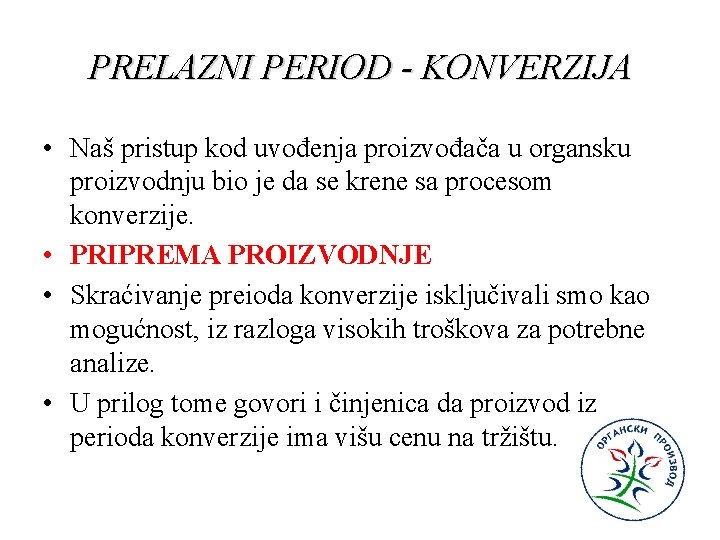 PRELAZNI PERIOD - KONVERZIJA

• Naš pristup kod uvođenja proizvođača u organsku proizvodnju bio je da se krene sa procesom konverzije.

• PRIPREMA PROIZVODNJE

• Skraćivanje preioda konverzije isključivali smo kao mogućnost, iz razloga visokih troškova za potrebne analize.

• U prilog tome govori i činjenica da proizvod iz perioda konverzije ima višu cenu na tržištu.

ОРГАНСКИ ПРОИЗВОД